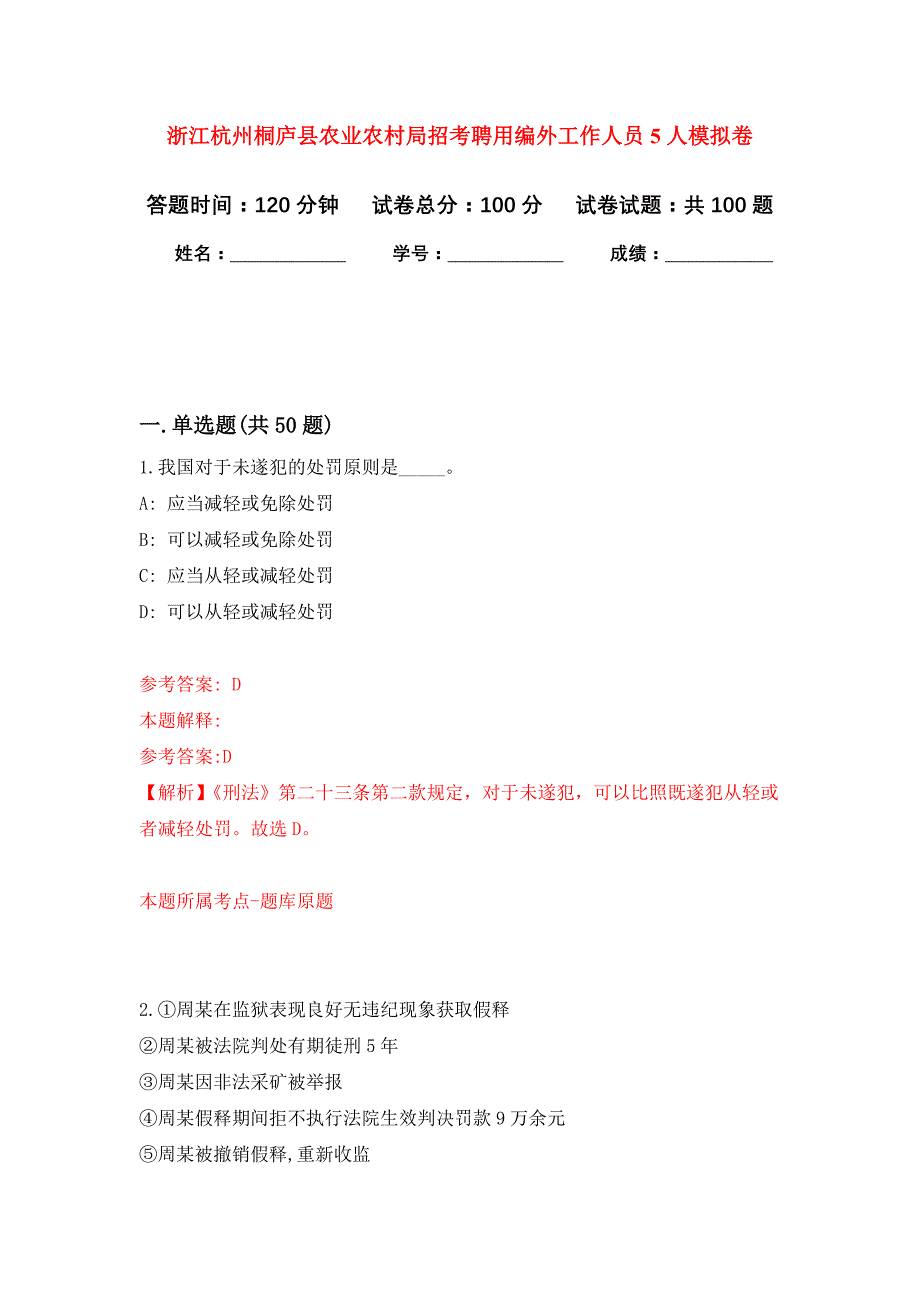 浙江杭州桐庐县农业农村局招考聘用编外工作人员5人模拟卷

答题时间：120分钟　试卷总分：100分　试卷试题：共100题

姓名：____________　学号：____________　成绩：___________

一.单选题(共50题)

1.我国对于未遂犯的处罚原则是_____。

A: 应当减轻或免除处罚

B: 可以减轻或免除处罚

C: 应当从轻或减轻处罚

D: 可以从轻或减轻处罚

参考答案: D

本题解释:

参考答案:D

【解析】《刑法》第二十三条第二款规定，对于未遂犯，可以比照既遂犯从轻或者减轻处罚。故选D。

本题所属考点-题库原题

2.①周某在监狱表现良好无违纪现象获取假释

②周某被法院判处有期徒刑5年

③周某因非法采矿被举报

④周某假释期间拒不执行法院生效判决罚款9万余元

⑤周某被撤销假释,重新收监